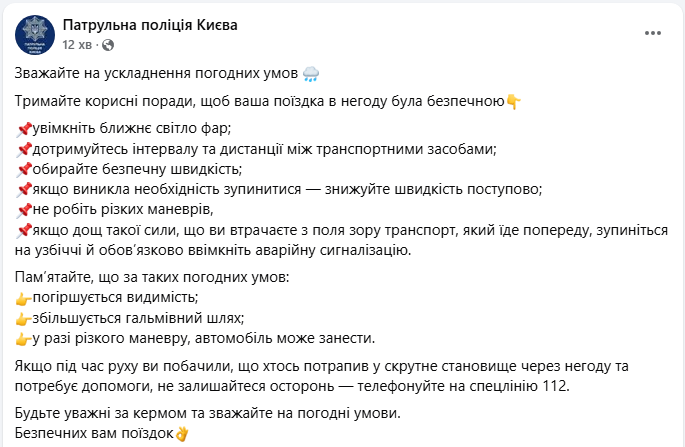 ПАТРУЛЬНА ПОЛІЦІЯ КИЄВА

Патрульна поліція Києва
12 хв ·

Зважайте на ускладнення погодних умов 🌧️

Тримайте корисні поради, щоб ваша поїздка в негоду була безпечною👇

📌увімкніть ближнє світло фар;
📌дотримуйтесь інтервалу та дистанції між транспортними засобами;
📌обирайте безпечну швидкість;
📌якщо виникла необхідність зупинитися — знижуйте швидкість поступово;
📌не робіть різких маневрів,
📌якщо дощ такої сили, що ви втрачаєте з поля зору транспорт, який їде попереду, зупиніться на узбіччі й обов'язково ввімкніть аварійну сигналізацію.

Пам'ятайте, що за таких погодних умов:
👉погіршується видимість;
👉збільшується гальмівний шлях;
👉у разі різкого маневру, автомобіль може занести.

Якщо під час руху ви побачили, що хтось потрапив у скрутне становище через негоду та потребує допомоги, не залишайтеся осторонь — телефонуйте на спецлінію 112.

Будьте уважні за кермом та зважайте на погодні умови.
Безпечних вам поїздок👌